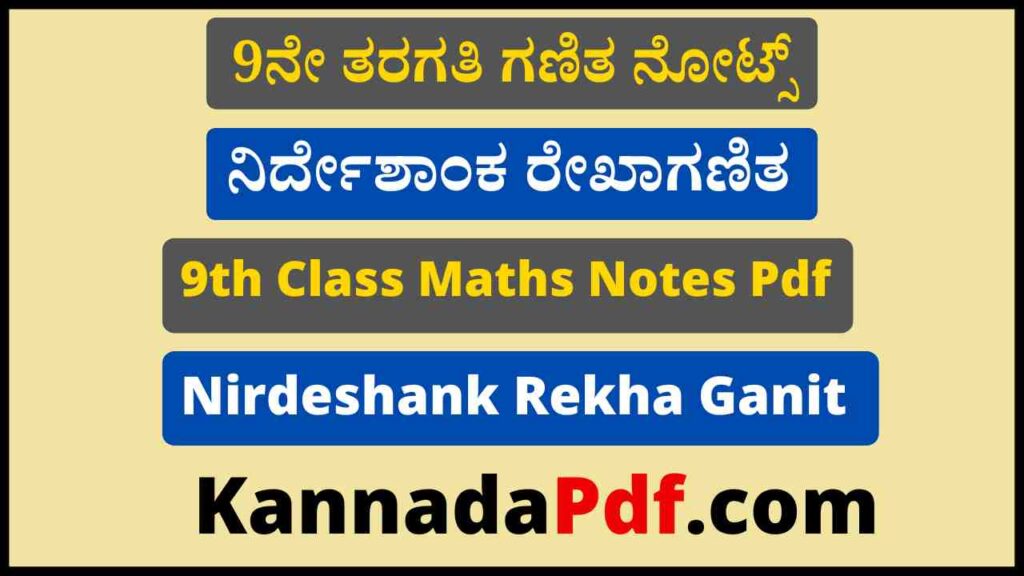 9ನೇ ತರಗತಿ ಗಣಿತ ನೋಟ್ಸ್

ನಿರ್ದೇಶಾಂಕ ರೇಖಾಗಣಿತ

9th Class Maths Notes Pdf

Nirdeshank Rekha Ganit

KannadaPdf.com